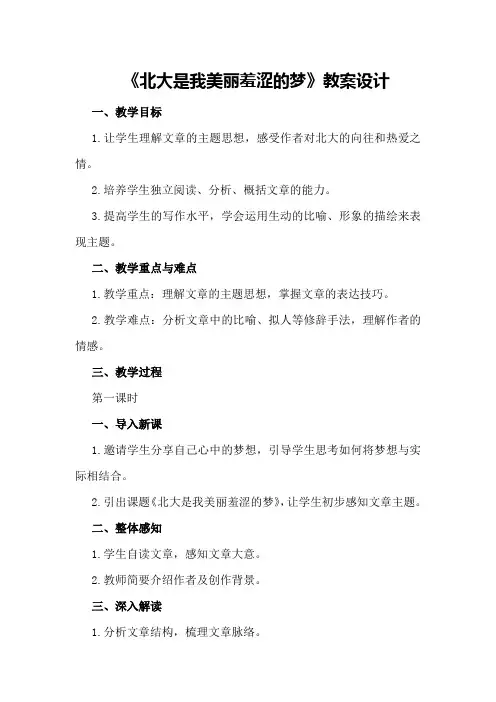 《北大是我美丽羞涩的梦》教案设计

一、教学目标

1.让学生理解文章的主题思想，感受作者对北大的向往和热爱之情。

2.培养学生独立阅读、分析、概括文章的能力。

3.提高学生的写作水平，学会运用生动的比喻、形象的描绘来表现主题。

二、教学重点与难点

1.教学重点：理解文章的主题思想，掌握文章的表达技巧。

2.教学难点：分析文章中的比喻、拟人等修辞手法，理解作者的情感。

三、教学过程

第一课时

一、导入新课

1.邀请学生分享自己心中的梦想，引导学生思考如何将梦想与实际相结合。

2.引出课题《北大是我美丽羞涩的梦》，让学生初步感知文章主题。

二、整体感知

1.学生自读文章，感知文章大意。

2.教师简要介绍作者及创作背景。

三、深入解读

1.分析文章结构，梳理文章脉络。